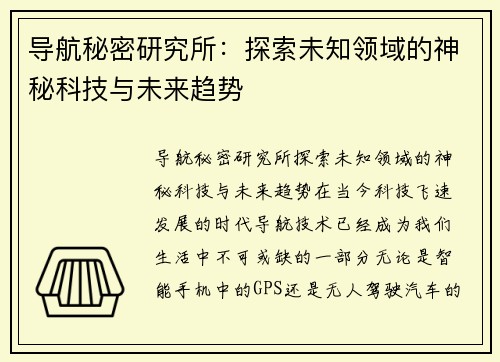 导航秘密研究所：探索未知领域的神秘科技与未来趋势

导航秘密研究所探索未知领域的神秘科技与未来趋势在当今科技飞速发展的时代导航技术已经成为我们生活中不可或缺的一部分无论是智能手机中的GPS还是无人驾驶汽车的